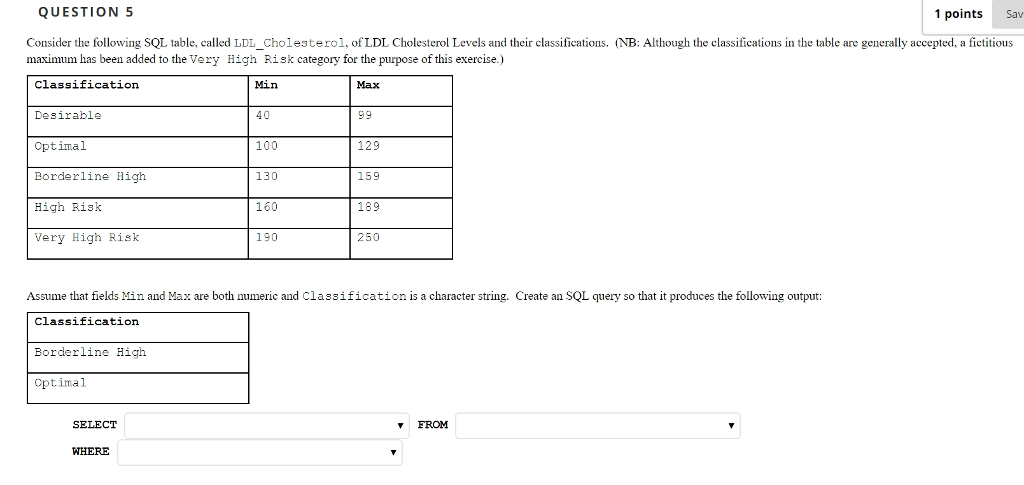 QUESTION 5

1 points

Sav

Consider the following SQL table, called LDL_Cholesterol, of LDL Cholesterol Levels and their classifications. (NB: Although the classifications in the table are generally accepted, a fictitious maximum has been added to the Very High Risk category for the purpose of this exercise.)

| Classification | Min | Max |
|---|---|---|
| Desirable | 40 | 99 |
| Optimal | 100 | 129 |
| Borderline High | 130 | 159 |
| High Risk | 160 | 189 |
| Very High Risk | 190 | 250 |

Assume that fields Min and Max are both numeric and Classification is a character string. Create an SQL query so that it produces the following output:

| Classification |
|---|
| Borderline High |
| Optimal |

SELECT ▼ FROM ▼

WHERE ▼